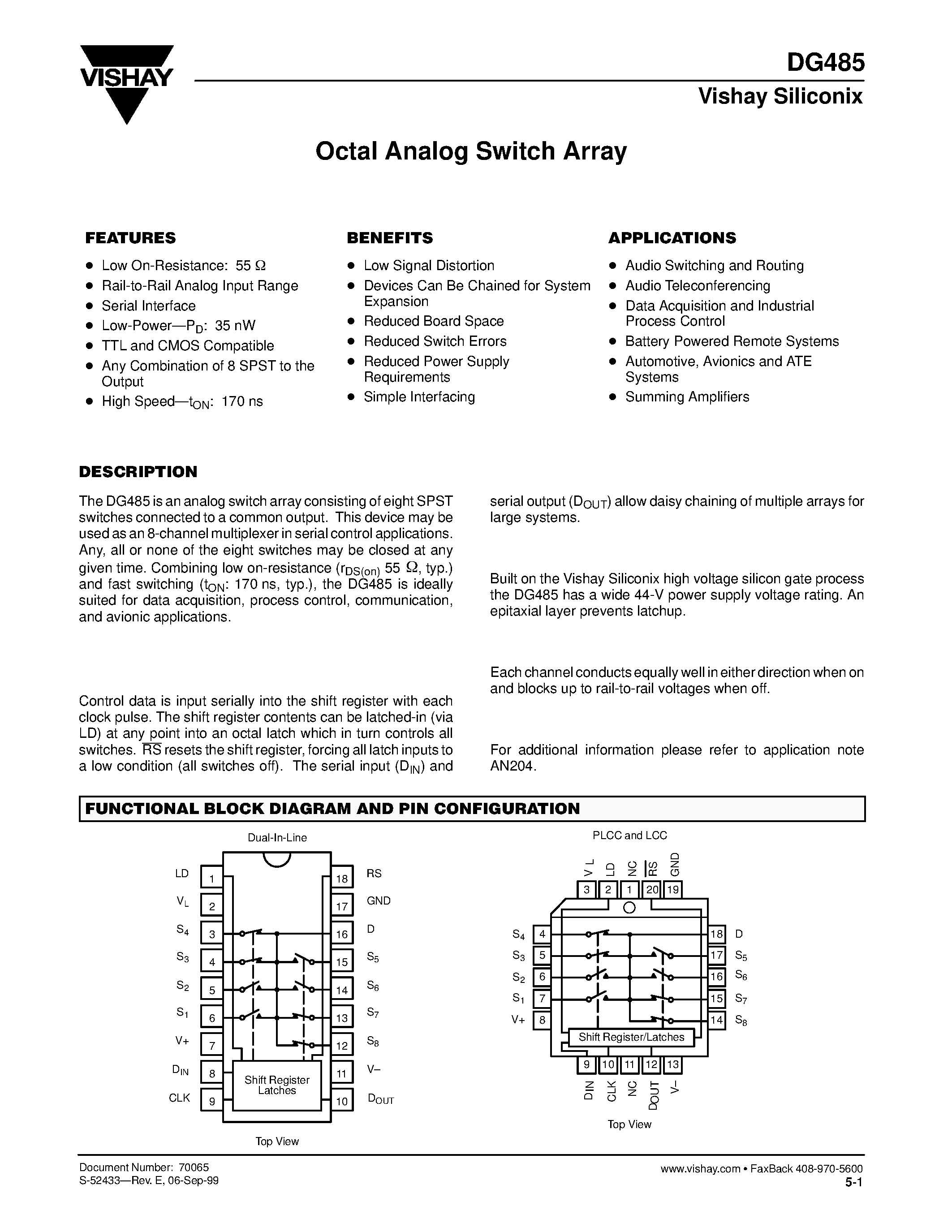 VISHAY

DG485

Vishay Siliconix

Octal Analog Switch Array

FEATURES

• Low On-Resistance: 55 Ω
• Rail-to-Rail Analog Input Range
• Serial Interface
• Low-Power—$P_D$: 35 nW
• TTL and CMOS Compatible
• Any Combination of 8 SPST to the Output
• High Speed—$t_{ON}$: 170 ns

BENEFITS

• Low Signal Distortion
• Devices Can Be Chained for System Expansion
• Reduced Board Space
• Reduced Switch Errors
• Reduced Power Supply Requirements
• Simple Interfacing

APPLICATIONS

• Audio Switching and Routing
• Audio Teleconferencing
• Data Acquisition and Industrial Process Control
• Battery Powered Remote Systems
• Automotive, Avionics and ATE Systems
• Summing Amplifiers

DESCRIPTION

The DG485 is an analog switch array consisting of eight SPST switches connected to a common output. This device may be used as an 8-channel multiplexer in serial control applications. Any, all or none of the eight switches may be closed at any given time. Combining low on-resistance ($r_{DS(on)}$ 55 Ω, typ.) and fast switching ($t_{ON}$: 170 ns, typ.), the DG485 is ideally suited for data acquisition, process control, communication, and avionic applications.

Control data is input serially into the shift register with each clock pulse. The shift register contents can be latched-in (via LD) at any point into an octal latch which in turn controls all switches. $\overline{RS}$ resets the shift register, forcing all latch inputs to a low condition (all switches off). The serial input ($D_{IN}$) and serial output ($D_{OUT}$) allow daisy chaining of multiple arrays for large systems.

Built on the Vishay Siliconix high voltage silicon gate process the DG485 has a wide 44-V power supply voltage rating. An epitaxial layer prevents latchup.

Each channel conducts equally well in either direction when on and blocks up to rail-to-rail voltages when off.

For additional information please refer to application note AN204.

FUNCTIONAL BLOCK DIAGRAM AND PIN CONFIGURATION

Dual-In-Line

LD 1
$V_L$ 2
$S_4$ 3
$S_3$ 4
$S_2$ 5
$S_1$ 6
V+ 7
$D_{IN}$ 8
CLK 9
18 RS
17 GND
16 D
15 $S_5$
14 $S_6$
13 $S_7$
12 $S_8$
11 V–
10 $D_{OUT}$

Shift Register Latches

Top View

PLCC and LCC

V L LD NC $\overline{RS}$ GND
3 2 1 20 19

$S_4$ 4
$S_3$ 5
$S_2$ 6
$S_1$ 7
V+ 8
18 D
17 $S_5$
16 $S_6$
15 $S_7$
14 $S_8$

Shift Register/Latches

9 10 11 12 13
DIN CLK NC DOUT V–

Top View

Document Number: 70065
S-52433—Rev. E, 06-Sep-99

www.vishay.com • FaxBack 408-970-5600
5-1